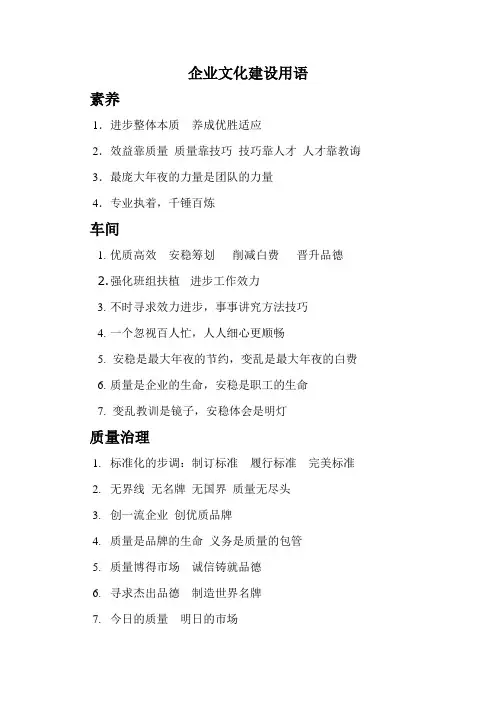 企业文化建设用语

素养

1. 进步整体本质　养成优胜适应

2. 效益靠质量 质量靠技巧 技巧靠人才 人才靠教诲

3. 最庞大年夜的力量是团队的力量

4. 专业执着，千锤百炼

车间

1. 优质高效　安稳筹划　削减白费　晋升品德

2. 强化班组扶植　进步工作效力

3. 不时寻求效力进步，事事讲究方法技巧

4. 一个忽视百人忙，人人细心更顺畅

5. 安稳是最大年夜的节约，变乱是最大年夜的白费

6. 质量是企业的生命，安稳是职工的生命

7. 变乱教训是镜子，安稳体会是明灯

质量治理

1. 标准化的步调：制订标准　履行标准　完美标准

2. 无界线 无名牌 无国界 质量无尽头

3. 创一流企业 创优质品牌

4. 质量是品牌的生命 义务是质量的包管

5. 质量博得市场　诚信铸就品德

6. 寻求杰出品德　制造世界名牌

7. 今日的质量　明日的市场